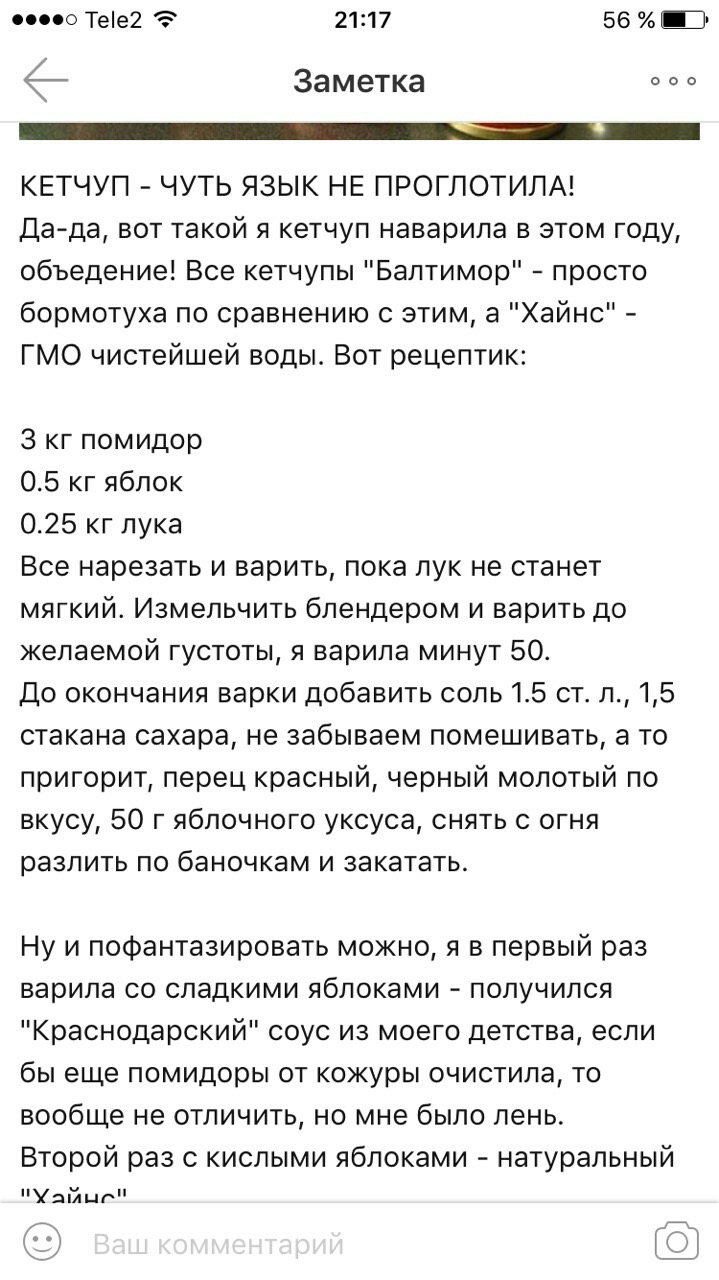 Tele2 21:17 56 %

Заметка

КЕТЧУП - ЧУТЬ ЯЗЫК НЕ ПРОГЛОТИЛА!
Да-да, вот такой я кетчуп наварила в этом году, объедение! Все кетчупы "Балтимор" - просто бормотуха по сравнению с этим, а "Хайнс" - ГМО чистейшей воды. Вот рецептик:

3 кг помидор
0.5 кг яблок
0.25 кг лука
Все нарезать и варить, пока лук не станет мягкий. Измельчить блендером и варить до желаемой густоты, я варила минут 50.
До окончания варки добавить соль 1.5 ст. л., 1,5 стакана сахара, не забываем помешивать, а то пригорит, перец красный, черный молотый по вкусу, 50 г яблочного уксуса, снять с огня разлить по баночкам и закатать.

Ну и пофантазировать можно, я в первый раз варила со сладкими яблоками - получился "Краснодарский" соус из моего детства, если бы еще помидоры от кожуры очистила, то вообще не отличить, но мне было лень.
Второй раз с кислыми яблоками - натуральный "Хайнс"

Ваш комментарий